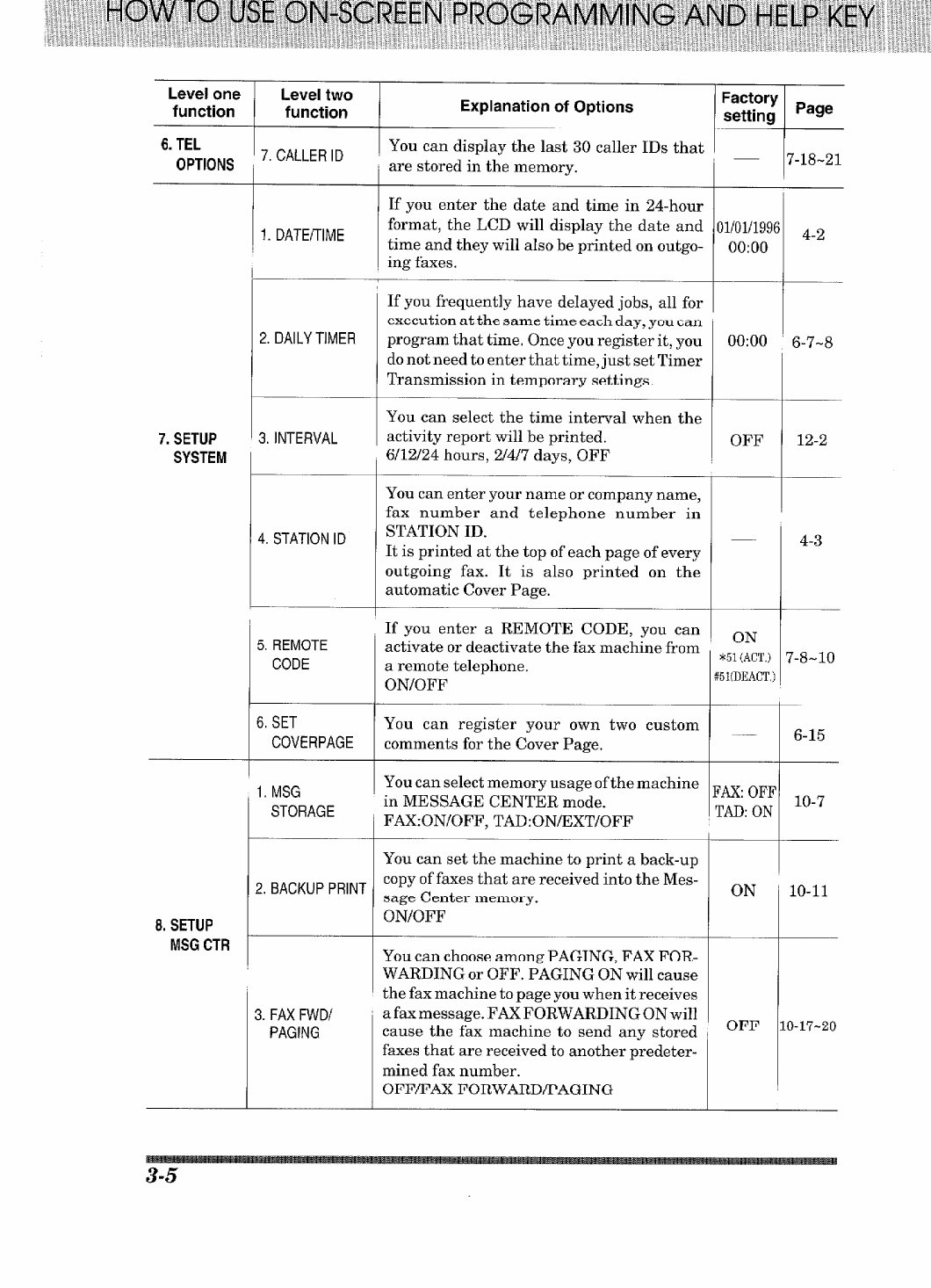 HOW TO USE ON-SCREEN PROGRAMMING AND HELP KEY

| Level one function | Level two function | Explanation of Options | Factory setting | Page |
|---|---|---|---|---|
| 6. TEL OPTIONS | 7. CALLER ID | You can display the last 30 caller IDs that are stored in the memory. | — | 7-18~21 |
| 7. SETUP SYSTEM | 1. DATE/TIME | If you enter the date and time in 24-hour format, the LCD will display the date and time and they will also be printed on outgoing faxes. | 01/01/1996 00:00 | 4-2 |
| | 2. DAILY TIMER | If you frequently have delayed jobs, all for execution at the same time each day, you can program that time. Once you register it, you do not need to enter that time, just set Timer Transmission in temporary settings. | 00:00 | 6-7~8 |
| | 3. INTERVAL | You can select the time interval when the activity report will be printed. 6/12/24 hours, 2/4/7 days, OFF | OFF | 12-2 |
| | 4. STATION ID | You can enter your name or company name, fax number and telephone number in STATION ID. It is printed at the top of each page of every outgoing fax. It is also printed on the automatic Cover Page. | — | 4-3 |
| | 5. REMOTE CODE | If you enter a REMOTE CODE, you can activate or deactivate the fax machine from a remote telephone. ON/OFF | ON *51 (ACT.) #51(DEACT.) | 7-8~10 |
| | 6. SET COVERPAGE | You can register your own two custom comments for the Cover Page. | — | 6-15 |
| 8. SETUP MSG CTR | 1. MSG STORAGE | You can select memory usage of the machine in MESSAGE CENTER mode. FAX:ON/OFF, TAD:ON/EXT/OFF | FAX: OFF TAD: ON | 10-7 |
| | 2. BACKUP PRINT | You can set the machine to print a back-up copy of faxes that are received into the Message Center memory. ON/OFF | ON | 10-11 |
| | 3. FAX FWD/ PAGING | You can choose among PAGING, FAX FORWARDING or OFF. PAGING ON will cause the fax machine to page you when it receives a fax message. FAX FORWARDING ON will cause the fax machine to send any stored faxes that are received to another predetermined fax number. OFF/FAX FORWARD/PAGING | OFF | 10-17~20 |

3-5